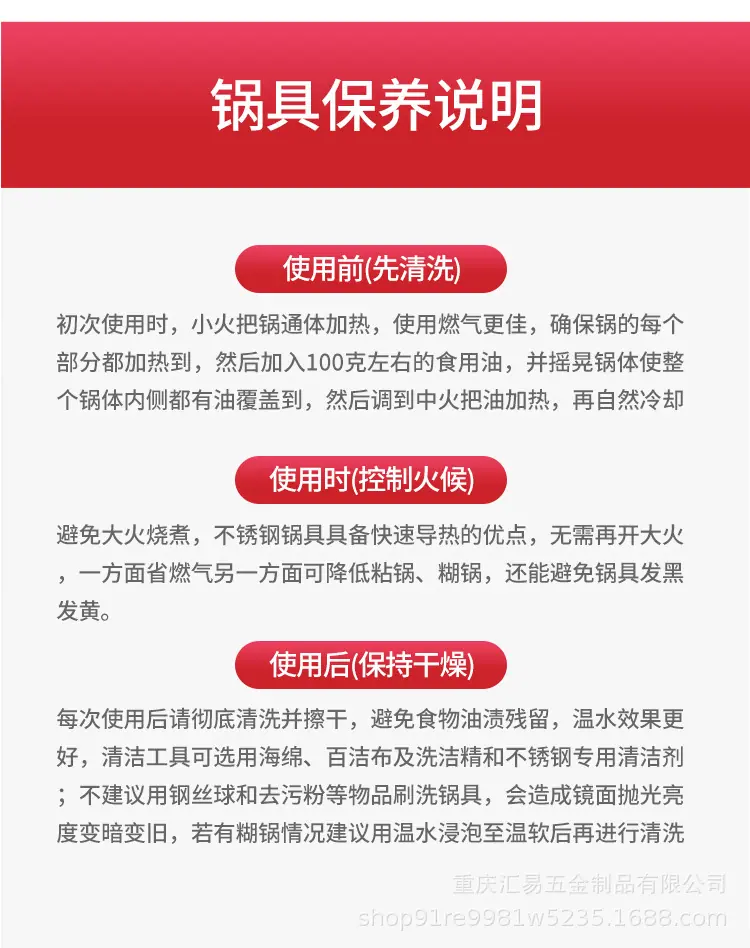 锅具保养说明

使用前(先清洗)

初次使用时，小火把锅通体加热，使用燃气更佳，确保锅的每个部分都加热到，然后加入100克左右的食用油，并摇晃锅体使整个锅体内侧都有油覆盖到，然后调到中火把油加热，再自然冷却

使用时(控制火候)

避免大火烧煮，不锈钢锅具具备快速导热的优点，无需再开大火，一方面省燃气另一方面可降低粘锅、糊锅，还能避免锅具发黑发黄。

使用后(保持干燥)

每次使用后请彻底清洗并擦干，避免食物油渍残留，温水效果更好，清洁工具可选用海绵、百洁布及洗洁精和不锈钢专用清洁剂；不建议用钢丝球和去污粉等物品刷洗锅具，会造成镜面抛光亮度变暗变旧，若有糊锅情况建议用温水浸泡至温软后再进行清洗

重庆汇易五金制品有限公司
shop91re9981w5235.1688.com